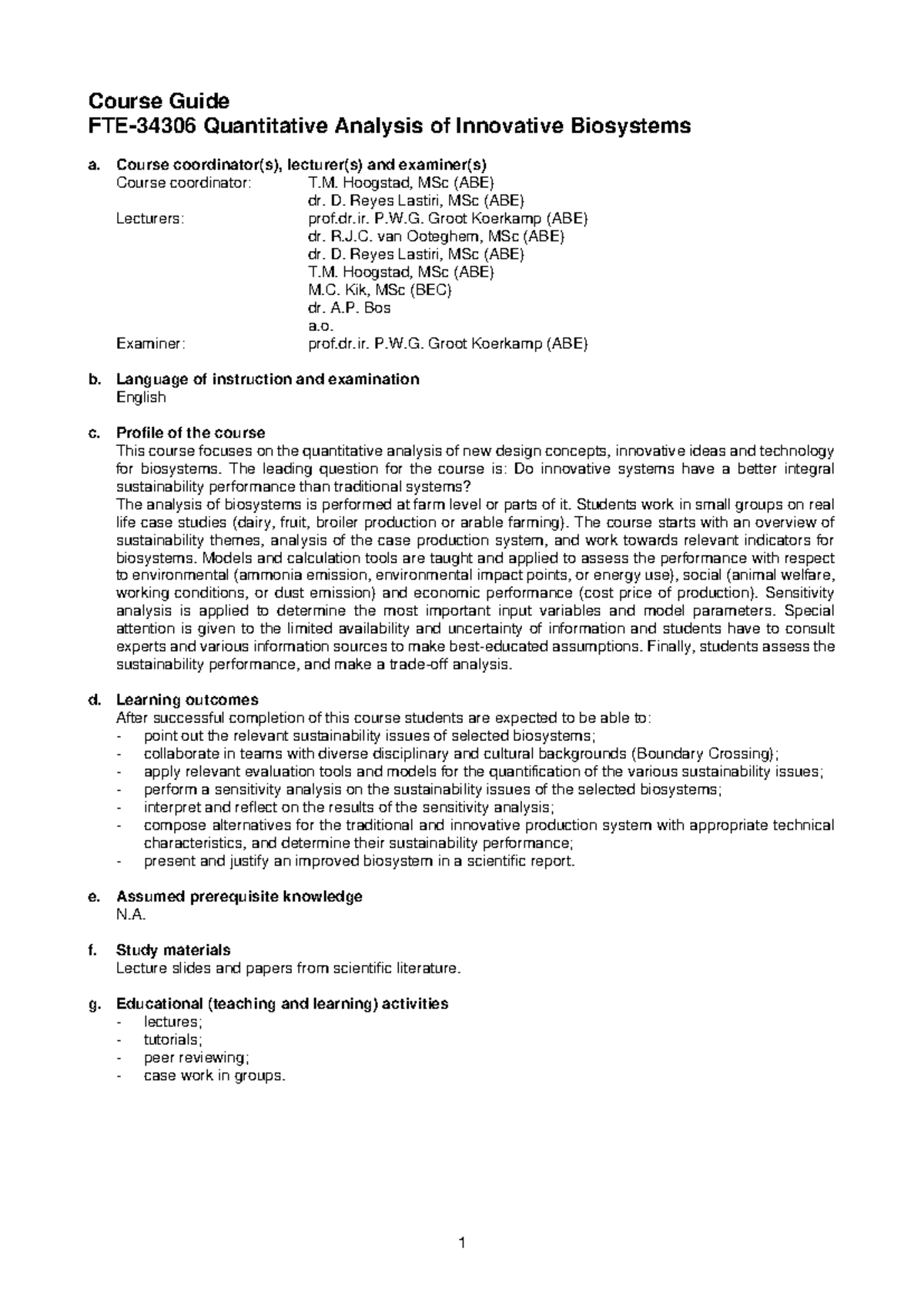 Course Guide
FTE-34306 Quantitative Analysis of Innovative Biosystems

a. Course coordinator(s), lecturer(s) and examiner(s)
Course coordinator: T.M. Hoogstad, MSc (ABE)
dr. D. Reyes Lastiri, MSc (ABE)
Lecturers: prof.dr.ir. P.W.G. Groot Koerkamp (ABE)
dr. R.J.C. van Ooteghem, MSc (ABE)
dr. D. Reyes Lastiri, MSc (ABE)
T.M. Hoogstad, MSc (ABE)
M.C. Kik, MSc (BEC)
dr. A.P. Bos
a.o.
Examiner: prof.dr.ir. P.W.G. Groot Koerkamp (ABE)

b. Language of instruction and examination
English

c. Profile of the course
This course focuses on the quantitative analysis of new design concepts, innovative ideas and technology for biosystems. The leading question for the course is: Do innovative systems have a better integral sustainability performance than traditional systems?
The analysis of biosystems is performed at farm level or parts of it. Students work in small groups on real life case studies (dairy, fruit, broiler production or arable farming). The course starts with an overview of sustainability themes, analysis of the case production system, and work towards relevant indicators for biosystems. Models and calculation tools are taught and applied to assess the performance with respect to environmental (ammonia emission, environmental impact points, or energy use), social (animal welfare, working conditions, or dust emission) and economic performance (cost price of production). Sensitivity analysis is applied to determine the most important input variables and model parameters. Special attention is given to the limited availability and uncertainty of information and students have to consult experts and various information sources to make best-educated assumptions. Finally, students assess the sustainability performance, and make a trade-off analysis.

d. Learning outcomes
After successful completion of this course students are expected to be able to:
- point out the relevant sustainability issues of selected biosystems;
- collaborate in teams with diverse disciplinary and cultural backgrounds (Boundary Crossing);
- apply relevant evaluation tools and models for the quantification of the various sustainability issues;
- perform a sensitivity analysis on the sustainability issues of the selected biosystems;
- interpret and reflect on the results of the sensitivity analysis;
- compose alternatives for the traditional and innovative production system with appropriate technical characteristics, and determine their sustainability performance;
- present and justify an improved biosystem in a scientific report.

e. Assumed prerequisite knowledge
N.A.

f. Study materials
Lecture slides and papers from scientific literature.

g. Educational (teaching and learning) activities
- lectures;
- tutorials;
- peer reviewing;
- case work in groups.

1